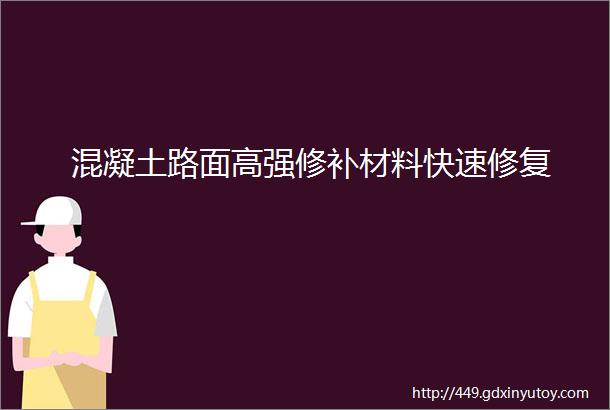 混凝土路面高强修补材料快速修复

http://449.gdxinyutoy.com